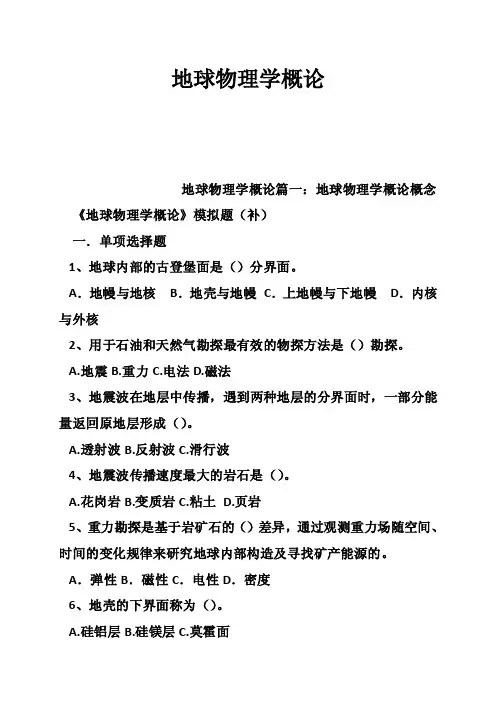 地球物理学概论

地球物理学概论篇一：地球物理学概论概念

《地球物理学概论》模拟题（补）

一．单项选择题

1、地球内部的古登堡面是（）分界面。

A．地幔与地核 B．地壳与地幔 C．上地幔与下地幔 D．内核与外核

2、用于石油和天然气勘探最有效的物探方法是（）勘探。

A.地震 B.重力 C.电法 D.磁法

3、地震波在地层中传播，遇到两种地层的分界面时，一部分能量返回原地层形成（）。

A.透射波 B.反射波 C.滑行波

4、地震波传播速度最大的岩石是（）。

A.花岗岩 B.变质岩 C.粘土 D.页岩

5、重力勘探是基于岩矿石的（）差异，通过观测重力场随空间、时间的变化规律来研究地球内部构造及寻找矿产能源的。

A．弹性 B．磁性 C．电性 D．密度

6、地壳的下界面称为（）。

A.硅铝层 B.硅镁层 C.莫霍面